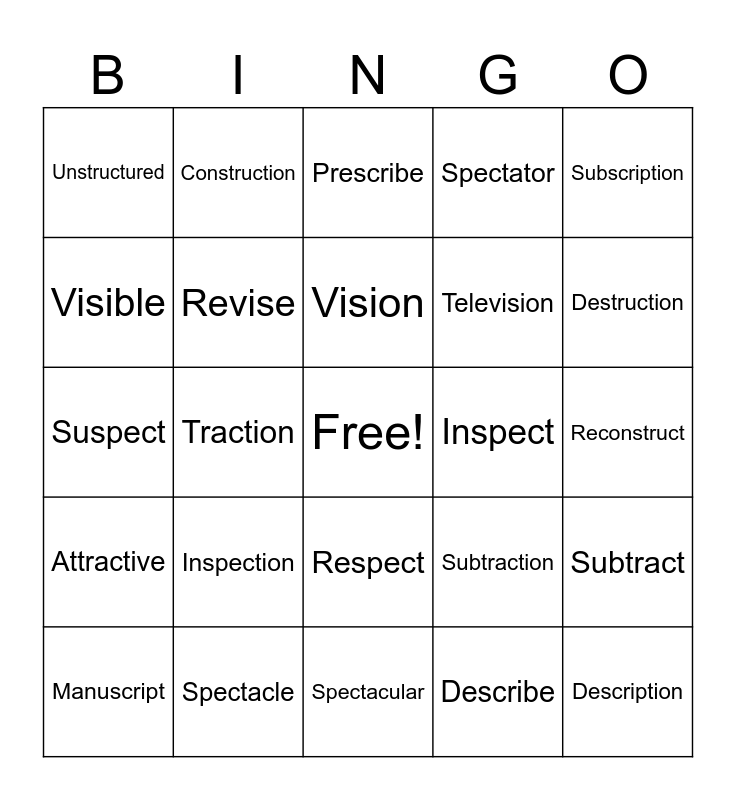 | B | I | N | G | O |
|---|---|---|---|---|
| Unstructured | Construction | Prescribe | Spectator | Subscription |
| Visible | Revise | Vision | Television | Destruction |
| Suspect | Traction | Free! | Inspect | Reconstruct |
| Attractive | Inspection | Respect | Subtraction | Subtract |
| Manuscript | Spectacle | Spectacular | Describe | Description |